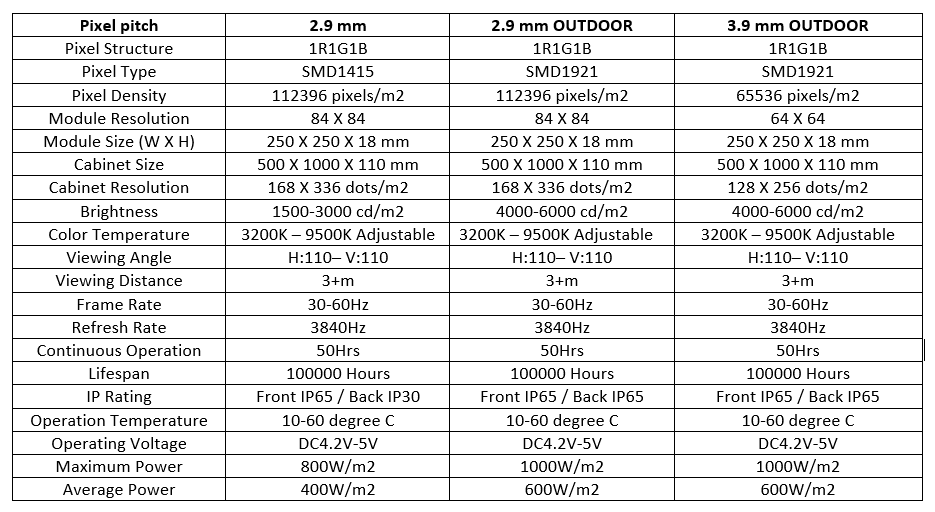 | Pixel pitch | 2.9 mm | 2.9 mm OUTDOOR | 3.9 mm OUTDOOR |
|---|---|---|---|
| Pixel Structure | 1R1G1B | 1R1G1B | 1R1G1B |
| Pixel Type | SMD1415 | SMD1921 | SMD1921 |
| Pixel Density | 112396 pixels/m2 | 112396 pixels/m2 | 65536 pixels/m2 |
| Module Resolution | 84 X 84 | 84 X 84 | 64 X 64 |
| Module Size (W X H) | 250 X 250 X 18 mm | 250 X 250 X 18 mm | 250 X 250 X 18 mm |
| Cabinet Size | 500 X 1000 X 110 mm | 500 X 1000 X 110 mm | 500 X 1000 X 110 mm |
| Cabinet Resolution | 168 X 336 dots/m2 | 168 X 336 dots/m2 | 128 X 256 dots/m2 |
| Brightness | 1500-3000 cd/m2 | 4000-6000 cd/m2 | 4000-6000 cd/m2 |
| Color Temperature | 3200K – 9500K Adjustable | 3200K – 9500K Adjustable | 3200K – 9500K Adjustable |
| Viewing Angle | H:110– V:110 | H:110– V:110 | H:110– V:110 |
| Viewing Distance | 3+m | 3+m | 3+m |
| Frame Rate | 30-60Hz | 30-60Hz | 30-60Hz |
| Refresh Rate | 3840Hz | 3840Hz | 3840Hz |
| Continuous Operation | 50Hrs | 50Hrs | 50Hrs |
| Lifespan | 100000 Hours | 100000 Hours | 100000 Hours |
| IP Rating | Front IP65 / Back IP30 | Front IP65 / Back IP65 | Front IP65 / Back IP65 |
| Operation Temperature | 10-60 degree C | 10-60 degree C | 10-60 degree C |
| Operating Voltage | DC4.2V-5V | DC4.2V-5V | DC4.2V-5V |
| Maximum Power | 800W/m2 | 1000W/m2 | 1000W/m2 |
| Average Power | 400W/m2 | 600W/m2 | 600W/m2 |